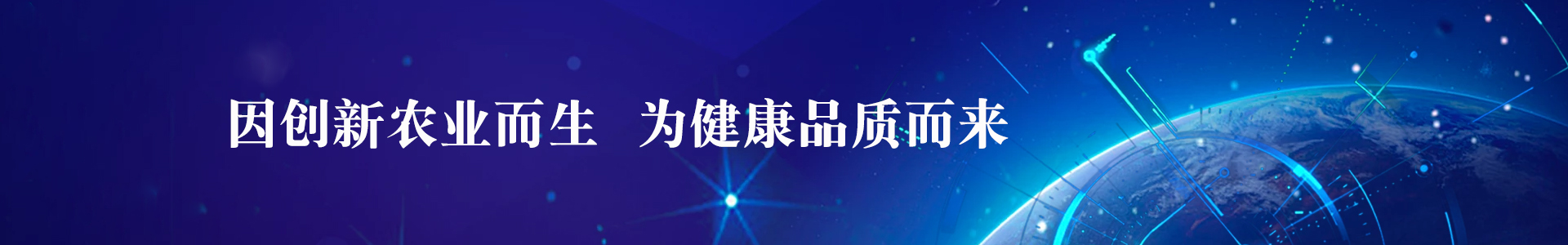 因创新农业而生 为健康品质而来